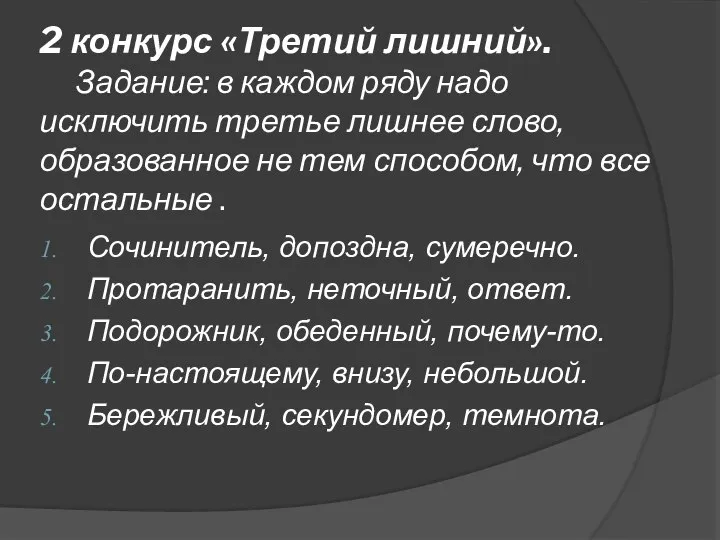 2 конкурс «Третий лишний».

Задание: в каждом ряду надо исключить третье лишнее слово, образованное не тем способом, что все остальные .

1. Сочинитель, допоздна, сумеречно.
2. Протаранить, неточный, ответ.
3. Подорожник, обеденный, почему-то.
4. По-настоящему, внизу, небольшой.
5. Бережливый, секундомер, темнота.